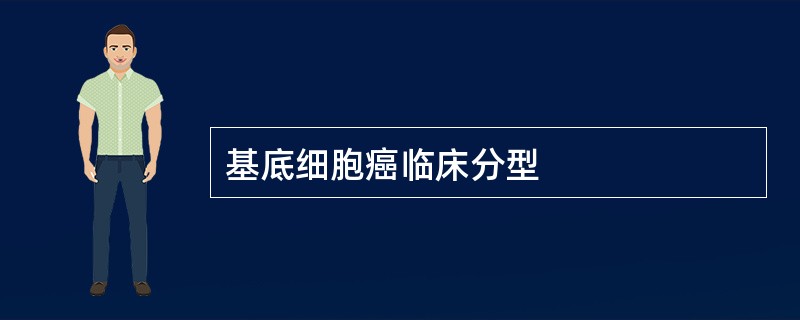 基底细胞癌临床分型